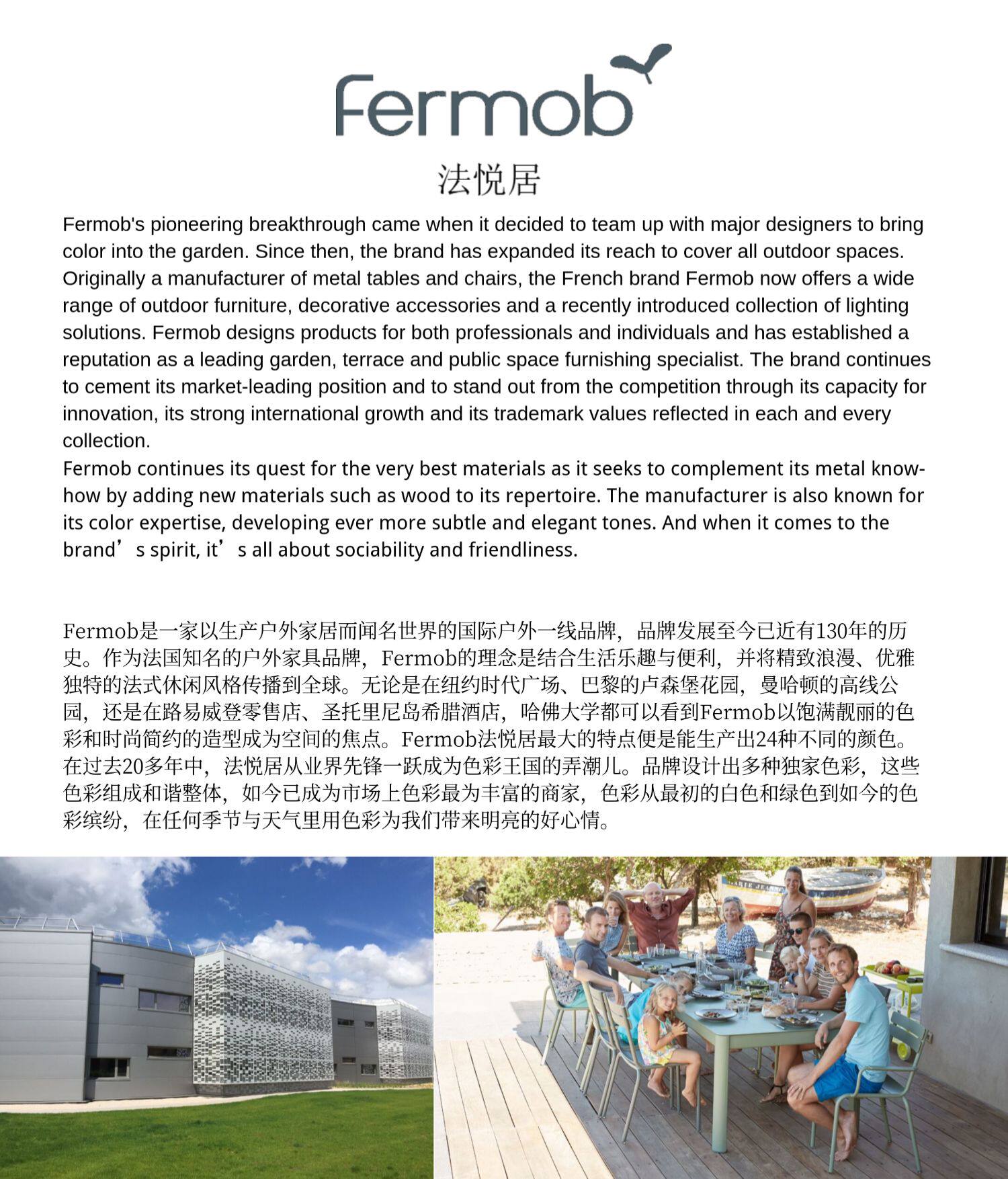 Fermob

法悦居

Fermob's pioneering breakthrough came when it decided to team up with major designers to bring color into the garden. Since then, the brand has expanded its reach to cover all outdoor spaces. Originally a manufacturer of metal tables and chairs, the French brand Fermob now offers a wide range of outdoor furniture, decorative accessories and a recently introduced collection of lighting solutions. Fermob designs products for both professionals and individuals and has established a reputation as a leading garden, terrace and public space furnishing specialist. The brand continues to cement its market-leading position and to stand out from the competition through its capacity for innovation, its strong international growth and its trademark values reflected in each and every collection.
Fermob continues its quest for the very best materials as it seeks to complement its metal know-how by adding new materials such as wood to its repertoire. The manufacturer is also known for its color expertise, developing ever more subtle and elegant tones. And when it comes to the brand’s spirit, it’s all about sociability and friendliness.

Fermob是一家以生产户外家居而闻名世界的国际户外一线品牌，品牌发展至今已近有130年的历史。作为法国知名的户外家具品牌，Fermob的理念是结合生活乐趣与便利，并将精致浪漫、优雅独特的法式休闲风格传播到全球。无论是在纽约时代广场、巴黎的卢森堡花园，曼哈顿的高线公园，还是在路易威登零售店、圣托里尼岛希腊酒店，哈佛大学都可以看到Fermob以饱满靓丽的色彩和时尚简约的造型成为空间的焦点。Fermob法悦居最大的特点便是能生产出24种不同的颜色。在过去20多年中，法悦居从业界先锋一跃成为色彩王国的弄潮儿。品牌设计出多种独家色彩，这些色彩组成和谐整体，如今已成为市场上色彩最为丰富的商家，色彩从最初的白色和绿色到如今的色彩缤纷，在任何季节与天气里用色彩为我们带来明亮的好心情。